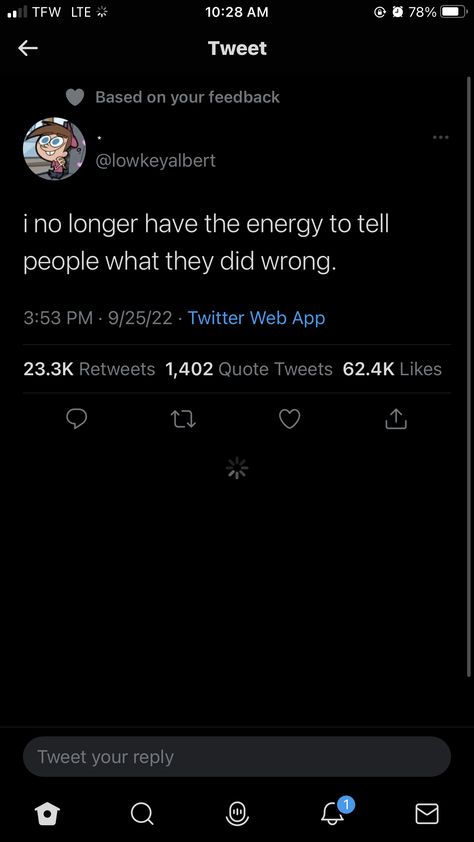 TFW LTE 10:28 AM 78%

Tweet

Based on your feedback

.
@lowkeyalbert

i no longer have the energy to tell people what they did wrong.

3:53 PM · 9/25/22 · Twitter Web App

23.3K Retweets 1,402 Quote Tweets 62.4K Likes

Tweet your reply

1